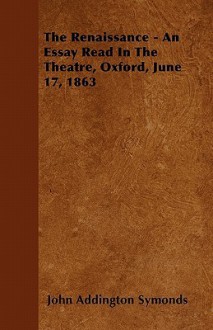 The Renaissance - An Essay Read In The Theatre, Oxford, June 17, 1863

John Addington Symonds